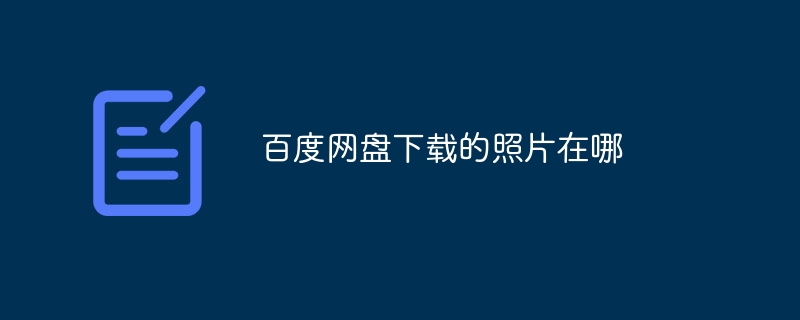 百度网盘下载的照片在哪